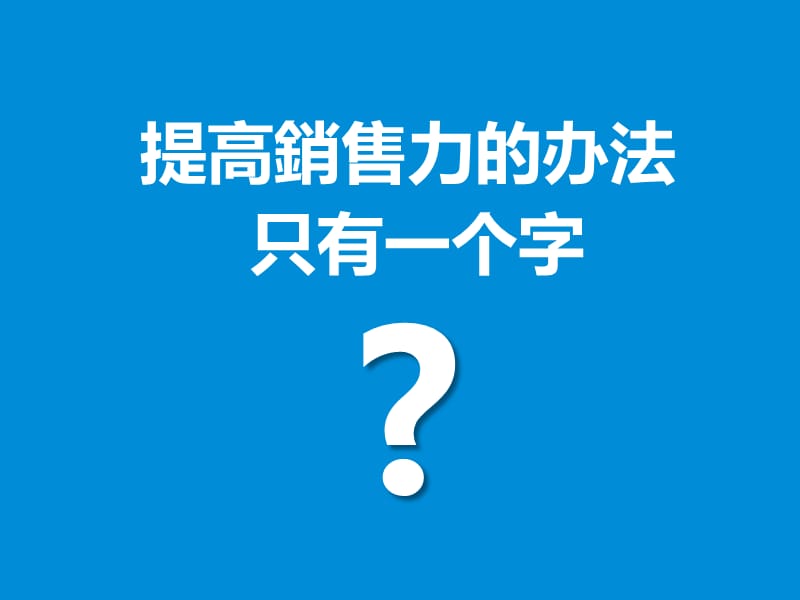 提高銷售力的办法
只有一个字
?